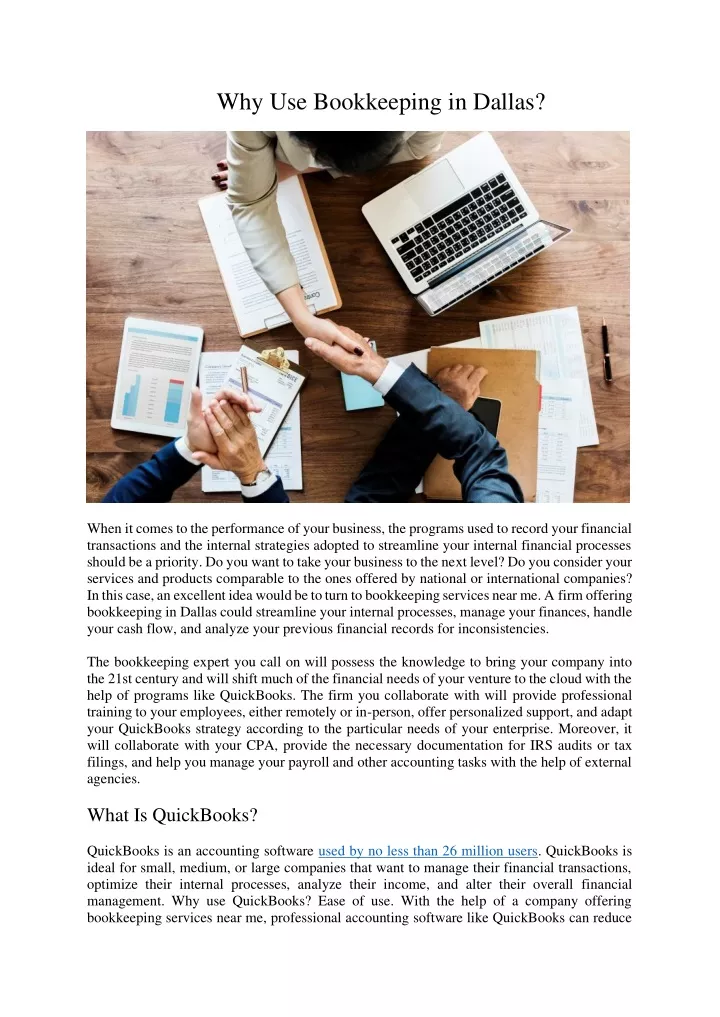 Why Use Bookkeeping in Dallas?

When it comes to the performance of your business, the programs used to record your financial transactions and the internal strategies adopted to streamline your internal financial processes should be a priority. Do you want to take your business to the next level? Do you consider your services and products comparable to the ones offered by national or international companies? In this case, an excellent idea would be to turn to bookkeeping services near me. A firm offering bookkeeping in Dallas could streamline your internal processes, manage your finances, handle your cash flow, and analyze your previous financial records for inconsistencies.

The bookkeeping expert you call on will possess the knowledge to bring your company into the 21st century and will shift much of the financial needs of your venture to the cloud with the help of programs like QuickBooks. The firm you collaborate with will provide professional training to your employees, either remotely or in-person, offer personalized support, and adapt your QuickBooks strategy according to the particular needs of your enterprise. Moreover, it will collaborate with your CPA, provide the necessary documentation for IRS audits or tax filings, and help you manage your payroll and other accounting tasks with the help of external agencies.

What Is QuickBooks?

QuickBooks is an accounting software used by no less than 26 million users. QuickBooks is ideal for small, medium, or large companies that want to manage their financial transactions, optimize their internal processes, analyze their income, and alter their overall financial management. Why use QuickBooks? Ease of use. With the help of a company offering bookkeeping services near me, professional accounting software like QuickBooks can reduce